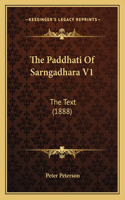 KESSINGER'S LEGACY REPRINTS

The Paddhati Of Sarngadhara V1

The Text (1888)

Peter Peterson